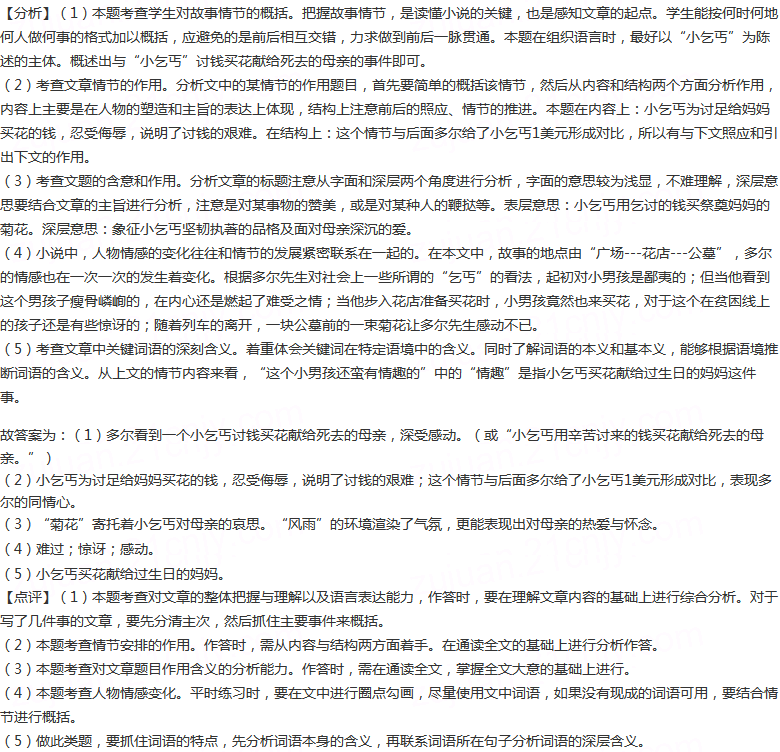 【分析】（1）本题考查学生对故事情节的概括。把握故事情节，是读懂小说的关键，也是感知文章的起点。学生能按何时何地何人做何事的格式加以概括，应避免的是前后相互交错，力求做到前后一脉贯通。本题在组织语言时，最好以“小乞丐”为陈述的主体。概述出与“小乞丐”讨钱买花献给死去的母亲的事件即可。

（2）考查文章情节的作用。分析文中的某情节的作用题目，首先要简单的概括该情节，然后从内容和结构两个方面分析作用，内容上主要是在人物的塑造和主旨的表达上体现，结构上注意前后的照应、情节的推进。本题在内容上：小乞丐为讨足给妈妈买花的钱，忍受侮辱，说明了讨钱的艰难。在结构上：这个情节与后面多尔给了小乞丐1美元形成对比，所以有与下文照应和引出下文的作用。

（3）考查文题的含意和作用。分析文章的标题注意从字面和深层两个角度进行分析，字面的意思较为浅显，不难理解，深层意思要结合文章的主旨进行分析，注意是对某事物的赞美，或是对某种人的鞭挞等。表层意思：小乞丐用乞讨的钱买祭奠妈妈的菊花。深层意思：象征小乞丐坚韧执著的品格及面对母亲深沉的爱。

（4）小说中，人物情感的变化往往和情节的发展紧密联系在一起的。在本文中，故事的地点由“广场---花店---公墓”，多尔的情感也在一次一次的发生着变化。根据多尔先生对社会上一些所谓的“乞丐”的看法，起初对小男孩是鄙夷的；但当他看到这个男孩子瘦骨嶙峋的，在内心还是燃起了难受之情；当他步入花店准备买花时，小男孩竟然也来买花，对于这个在贫困线上的孩子还是有些惊讶的；随着列车的离开，一块公墓前的一束菊花让多尔先生感动不已。

（5）考查文章中关键词语的深刻含义。着重体会关键词在特定语境中的含义。同时了解词语的本义和基本义，能够根据语境推断词语的含义。从上文的情节内容来看，“这个小男孩还蛮有情趣的”中的“情趣”是指小乞丐买花献给过生日的妈妈这件事。

故答案为：（1）多尔看到一个小乞丐讨钱买花献给死去的母亲，深受感动。（或“小乞丐用辛苦讨来的钱买花献给死去的母亲。”）

（2）小乞丐为讨足给妈妈买花的钱，忍受侮辱，说明了讨钱的艰难；这个情节与后面多尔给了小乞丐1美元形成对比，表现多尔的同情心。

（3）“菊花”寄托着小乞丐对母亲的哀思。“风雨”的环境渲染了气氛，更能表现出对母亲的热爱与怀念。

（4）难过；惊讶；感动。

（5）小乞丐买花献给过生日的妈妈。

【点评】（1）本题考查对文章的整体把握与理解以及语言表达能力，作答时，要在理解文章内容的基础上进行综合分析。对于写了几件事的文章，要先分清主次，然后抓住主要事件来概括。

（2）本题考查情节安排的作用。作答时，需从内容与结构两方面着手。在通读全文的基础上进行分析作答。

（3）本题考查对文章题目作用含义的分析能力。作答时，需在通读全文，掌握全文大意的基础上进行。

（4）本题考查人物情感变化。平时练习时，要在文中进行圈点勾画，尽量使用文中词语，如果没有现成的词语可用，要结合情节进行概括。

（5）做此类题，要抓住词语的特点，先分析词语本身的含义，再联系词语所在句子分析词语的深层含义。